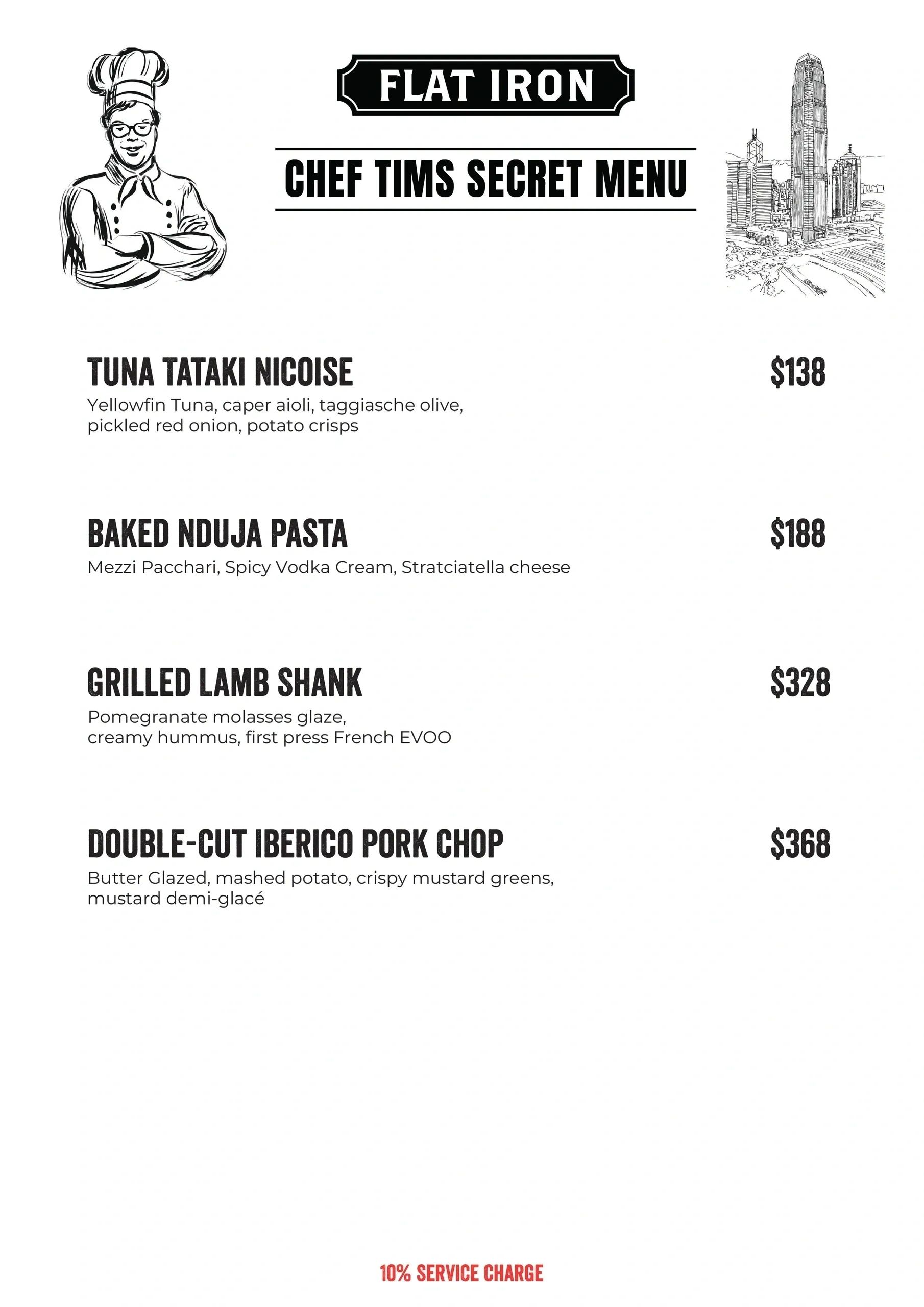 FLAT IRON

CHEF TIMS SECRET MENU

TUNA TATAKI NICOISE $138
Yellowfin Tuna, caper aioli, taggiasche olive, pickled red onion, potato crisps

BAKED NDUJA PASTA $188
Mezzi Pacchari, Spicy Vodka Cream, Stratciatella cheese

GRILLED LAMB SHANK $328
Pomegranate molasses glaze, creamy hummus, first press French EVOO

DOUBLE-CUT IBERICO PORK CHOP $368
Butter Glazed, mashed potato, crispy mustard greens, mustard demi-glacé

10% SERVICE CHARGE